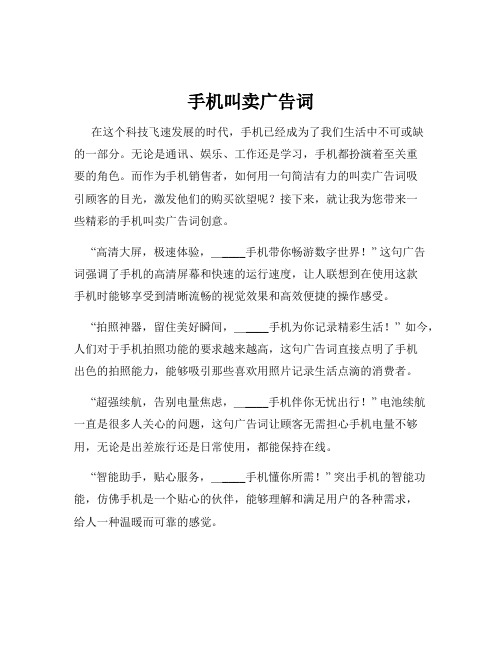 手机叫卖广告词

在这个科技飞速发展的时代，手机已经成为了我们生活中不可或缺的一部分。无论是通讯、娱乐、工作还是学习，手机都扮演着至关重要的角色。而作为手机销售者，如何用一句简洁有力的叫卖广告词吸引顾客的目光，激发他们的购买欲望呢？接下来，就让我为您带来一些精彩的手机叫卖广告词创意。

“高清大屏，极速体验，______手机带你畅游数字世界！”这句广告词强调了手机的高清屏幕和快速的运行速度，让人联想到在使用这款手机时能够享受到清晰流畅的视觉效果和高效便捷的操作感受。

“拍照神器，留住美好瞬间，______手机为你记录精彩生活！”如今，人们对于手机拍照功能的要求越来越高，这句广告词直接点明了手机出色的拍照能力，能够吸引那些喜欢用照片记录生活点滴的消费者。

“超强续航，告别电量焦虑，______手机伴你无忧出行！”电池续航一直是很多人关心的问题，这句广告词让顾客无需担心手机电量不够用，无论是出差旅行还是日常使用，都能保持在线。

“智能助手，贴心服务，______手机懂你所需！”突出手机的智能功能，仿佛手机是一个贴心的伙伴，能够理解和满足用户的各种需求，给人一种温暖而可靠的感觉。